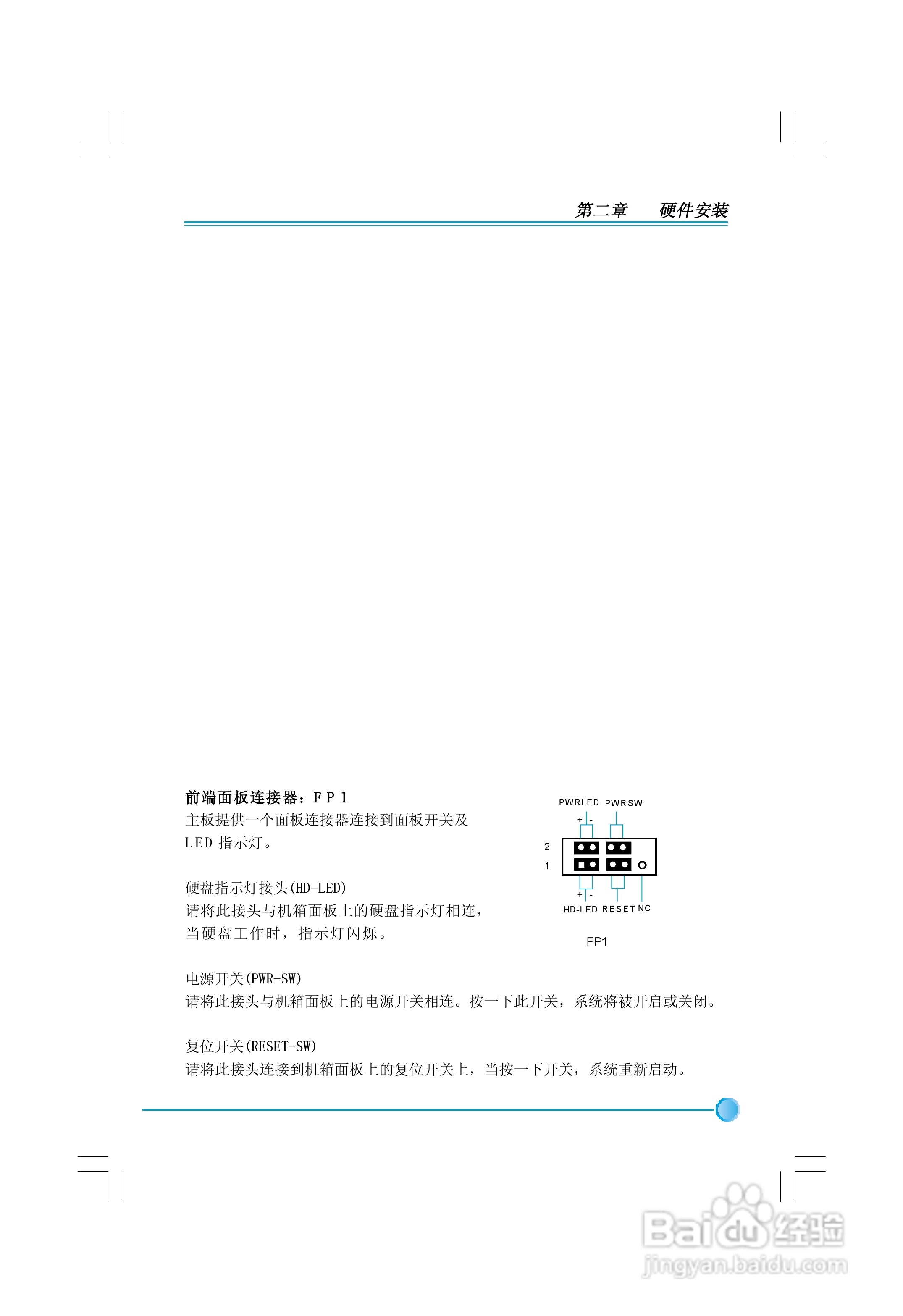 第二章 硬件安装

前端面板连接器：FP1
主板提供一个面板连接器连接到面板开关及LED指示灯。

硬盘指示灯接头(HD-LED)
请将此接头与机箱面板上的硬盘指示灯相连，当硬盘工作时，指示灯闪烁。

PWRLED PWRSW
+ -
2
1
+ -
HD-LED RESET NC

FP1

电源开关(PWR-SW)
请将此接头与机箱面板上的电源开关相连。按一下此开关，系统将被开启或关闭。

复位开关(RESET-SW)
请将此接头连接到机箱面板上的复位开关上，当按一下开关，系统重新启动。

Baidu经验
jingyan.baidu.com